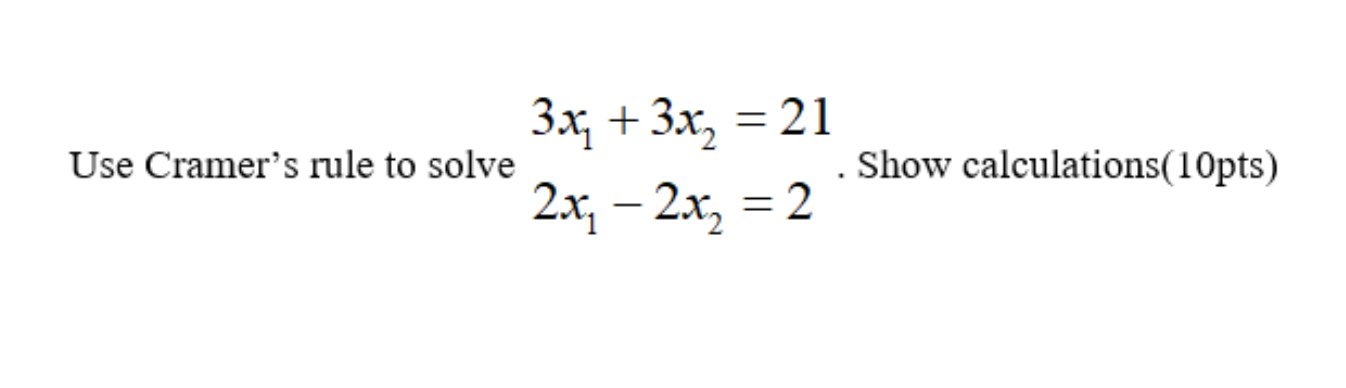 Use Cramer’s rule to solve $\begin{matrix} 3x_1 + 3x_2 = 21 \\ 2x_1 - 2x_2 = 2 \end{matrix}$. Show calculations(10pts)